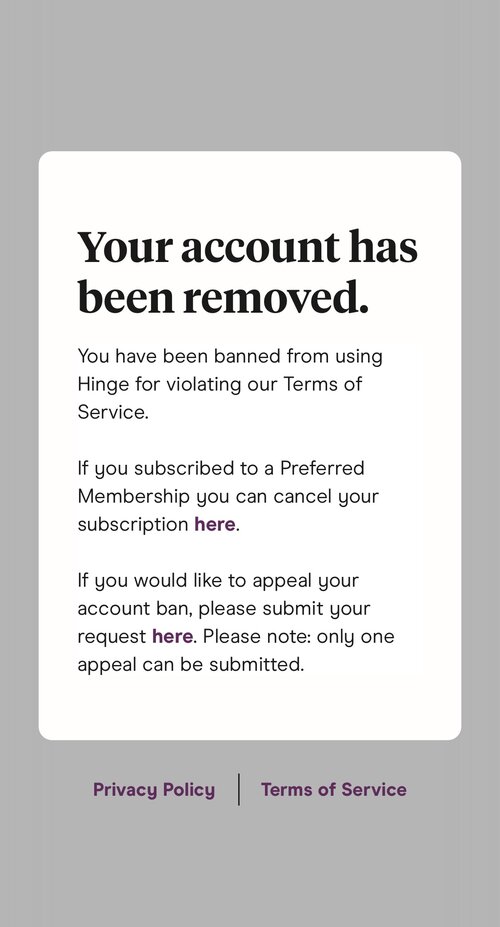 Your account has been removed.

You have been banned from using Hinge for violating our Terms of Service.

If you subscribed to a Preferred Membership you can cancel your subscription here.

If you would like to appeal your account ban, please submit your request here. Please note: only one appeal can be submitted.

Privacy Policy | Terms of Service